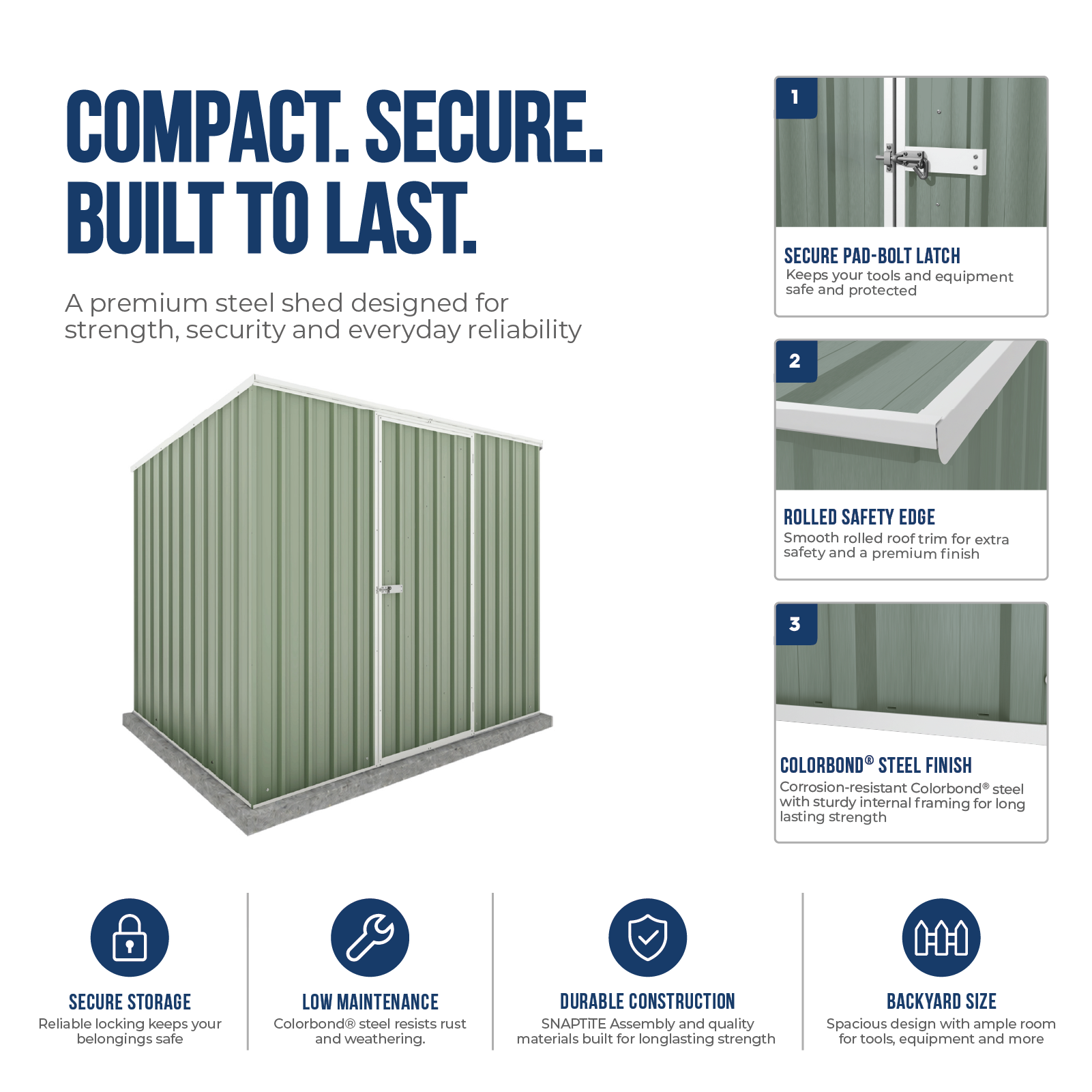 COMPACT. SECURE.
BUILT TO LAST.

A premium steel shed designed for strength, security and everyday reliability

1

SECURE PAD-BOLT LATCH

Keeps your tools and equipment safe and protected

2

ROLLED SAFETY EDGE

Smooth rolled roof trim for extra safety and a premium finish

3

COLORBOND® STEEL FINISH

Corrosion-resistant Colorbond® steel with sturdy internal framing for long lasting strength

SECURE STORAGE

Reliable locking keeps your belongings safe

LOW MAINTENANCE

Colorbond® steel resists rust and weathering.

DURABLE CONSTRUCTION

SNAPTiTE Assembly and quality materials built for longlasting strength

BACKYARD SIZE

Spacious design with ample room for tools, equipment and more